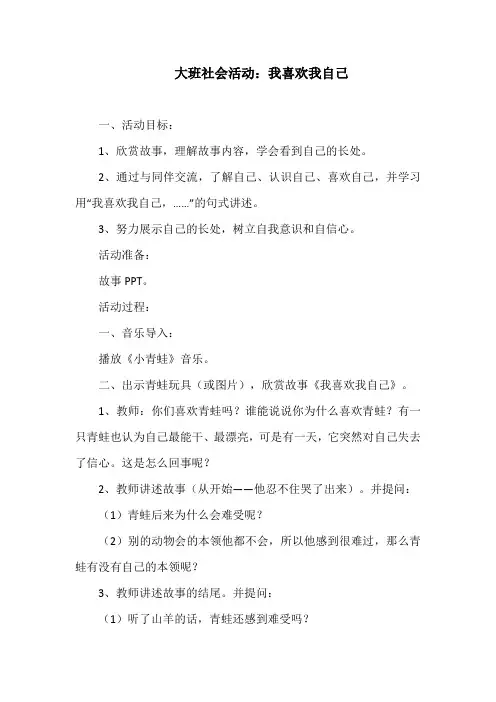 大班社会活动：我喜欢我自己

一、活动目标：

1、欣赏故事，理解故事内容，学会看到自己的长处。

2、通过与同伴交流，了解自己、认识自己、喜欢自己，并学习用“我喜欢我自己，……”的句式讲述。

3、努力展示自己的长处，树立自我意识和自信心。

活动准备：

故事 PPT。

活动过程：

一、音乐导入：

播放《小青蛙》音乐。

二、出示青蛙玩具（或图片），欣赏故事《我喜欢我自己》。

1、教师：你们喜欢青蛙吗？谁能说说你为什么喜欢青蛙？有一只青蛙也认为自己最能干、最漂亮，可是有一天，它突然对自己失去了信心。这是怎么回事呢？

2、教师讲述故事（从开始——他忍不住哭了出来）。并提问：

（1）青蛙后来为什么会难受呢？

（2）别的动物会的本领他都不会，所以他感到很难过，那么青蛙有没有自己的本领呢？

3、教师讲述故事的结尾。并提问：

（1）听了山羊的话，青蛙还感到难受吗？